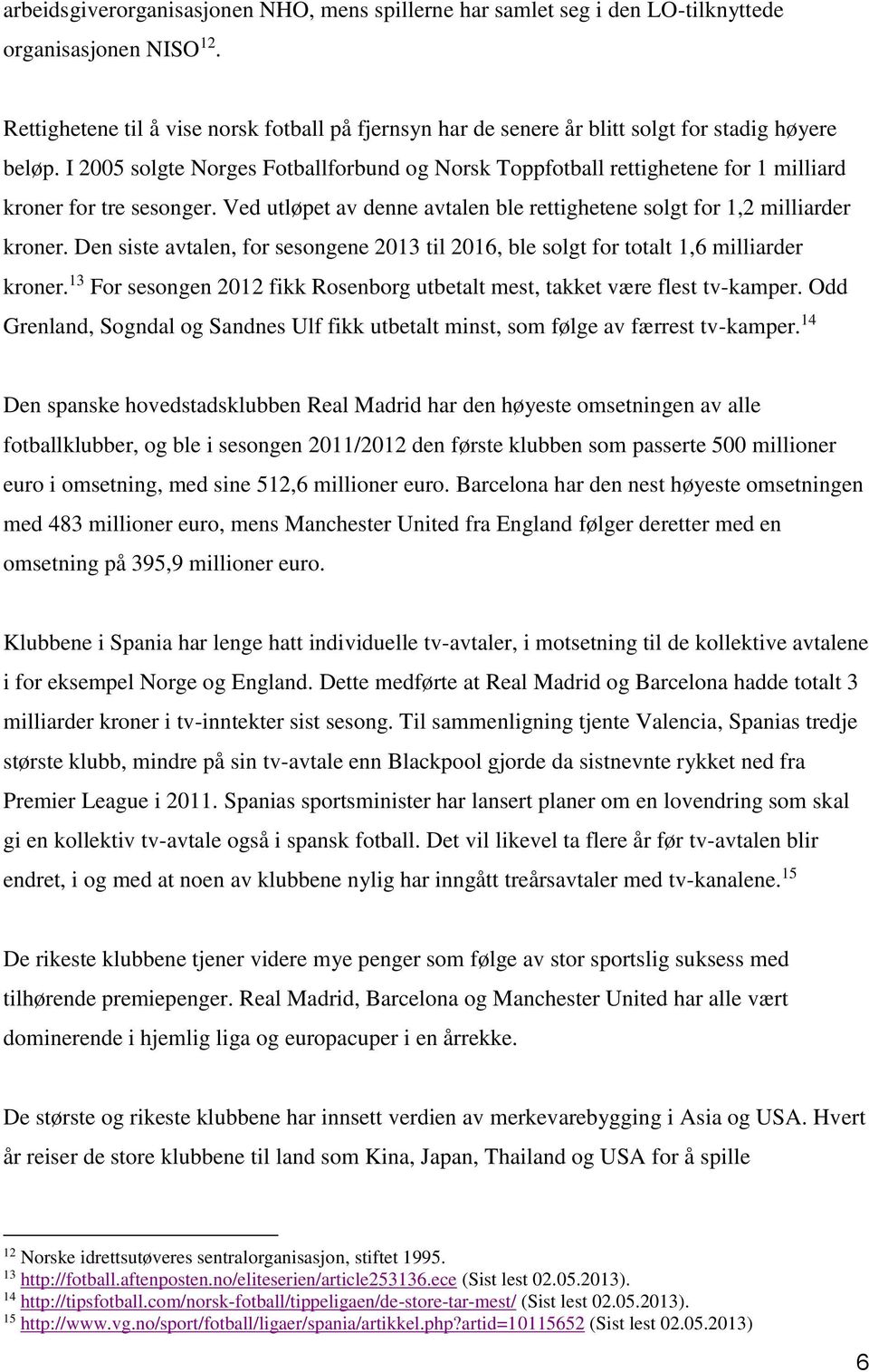 arbeidsgiverorganisasjonen NHO, mens spillerne har samlet seg i den LO-tilknyttede organisasjonen NISO$^{12}$.

Rettighetene til å vise norsk fotball på fjernsyn har de senere år blitt solgt for stadig høyere beløp. I 2005 solgte Norges Fotballforbund og Norsk Toppfotball rettighetene for 1 milliard kroner for tre sesonger. Ved utløpet av denne avtalen ble rettighetene solgt for 1,2 milliarder kroner. Den siste avtalen, for sesongene 2013 til 2016, ble solgt for totalt 1,6 milliarder kroner.$^{13}$ For sesongen 2012 fikk Rosenborg utbetalt mest, takket være flest tv-kamper. Odd Grenland, Sogndal og Sandnes Ulf fikk utbetalt minst, som følge av færrest tv-kamper.$^{14}$

Den spanske hovedstadsklubben Real Madrid har den høyeste omsetningen av alle fotballklubber, og ble i sesongen 2011/2012 den første klubben som passerte 500 millioner euro i omsetning, med sine 512,6 millioner euro. Barcelona har den nest høyeste omsetningen med 483 millioner euro, mens Manchester United fra England følger deretter med en omsetning på 395,9 millioner euro.

Klubbene i Spania har lenge hatt individuelle tv-avtaler, i motsetning til de kollektive avtalene i for eksempel Norge og England. Dette medførte at Real Madrid og Barcelona hadde totalt 3 milliarder kroner i tv-inntekter sist sesong. Til sammenligning tjente Valencia, Spanias tredje største klubb, mindre på sin tv-avtale enn Blackpool gjorde da sistnevnte rykket ned fra Premier League i 2011. Spanias sportsminister har lansert planer om en lovendring som skal gi en kollektiv tv-avtale også i spansk fotball. Det vil likevel ta flere år før tv-avtalen blir endret, i og med at noen av klubbene nylig har inngått treårsavtaler med tv-kanalene.$^{15}$

De rikeste klubbene tjener videre mye penger som følge av stor sportslig suksess med tilhørende premiepenger. Real Madrid, Barcelona og Manchester United har alle vært dominerende i hjemlig liga og europacuper i en årrekke.

De største og rikeste klubbene har innsett verdien av merkevarebygging i Asia og USA. Hvert år reiser de store klubbene til land som Kina, Japan, Thailand og USA for å spille

$^{12}$ Norske idrettsutøveres sentralorganisasjon, stiftet 1995.
$^{13}$ http://fotball.aftenposten.no/eliteserien/article253136.ece (Sist lest 02.05.2013).
$^{14}$ http://tipsfotball.com/norsk-fotball/tippeligaen/de-store-tar-mest/ (Sist lest 02.05.2013).
$^{15}$ http://www.vg.no/sport/fotball/ligaer/spania/artikkel.php?artid=10115652 (Sist lest 02.05.2013)

6